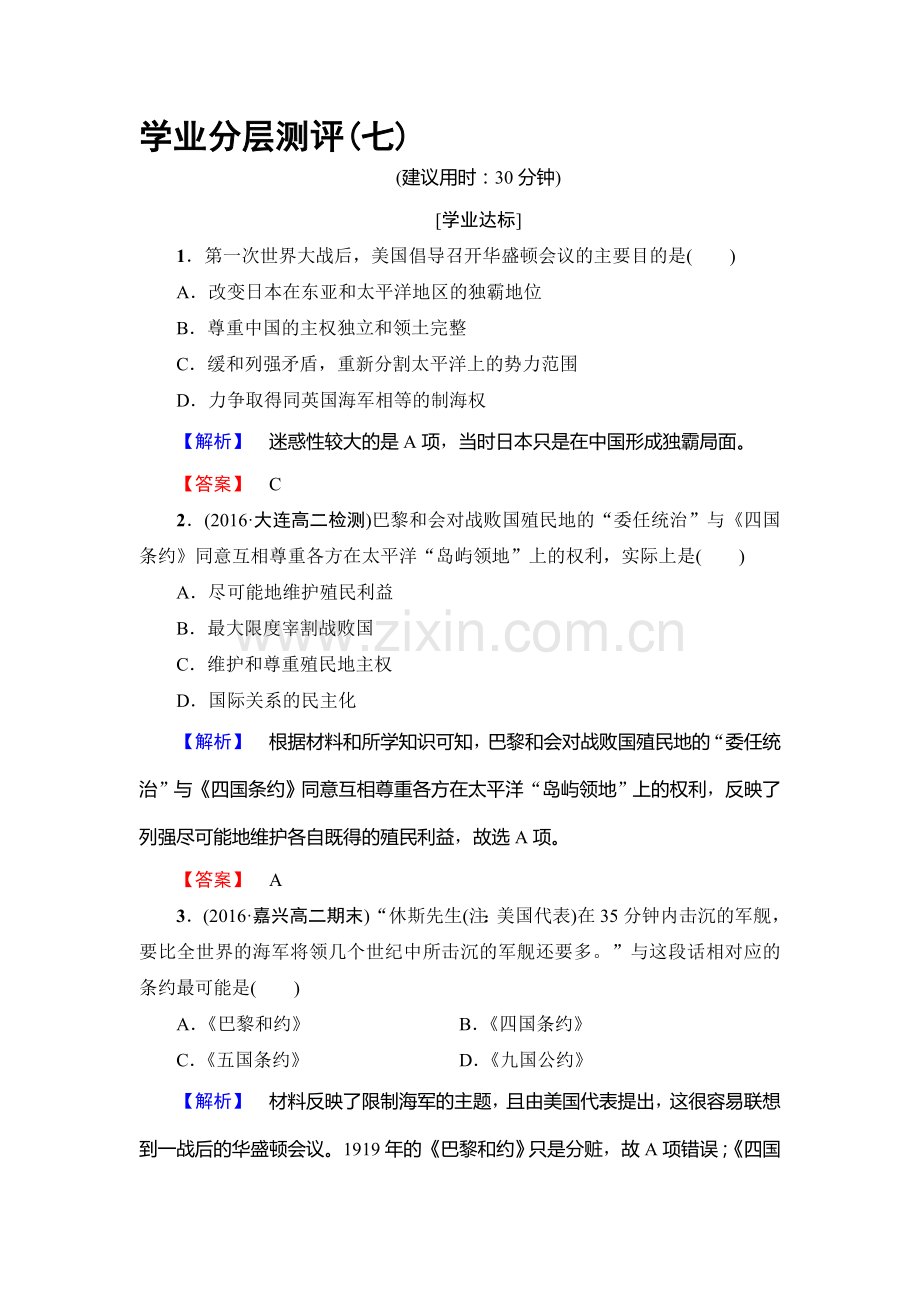 学业分层测评(七)

(建议用时：30分钟)

[学业达标]

1．第一次世界大战后，美国倡导召开华盛顿会议的主要目的是(　　)

A．改变日本在东亚和太平洋地区的独霸地位

B．尊重中国的主权独立和领土完整

C．缓和列强矛盾，重新分割太平洋上的势力范围

D．力争取得同英国海军相等的制海权

【解析】　迷惑性较大的是A项，当时日本只是在中国形成独霸局面。

【答案】　C

2．(2016·大连高二检测)巴黎和会对战败国殖民地的“委任统治”与《四国条约》同意互相尊重各方在太平洋“岛屿领地”上的权利，实际上是(　　)

A．尽可能地维护殖民利益

B．最大限度宰割战败国

C．维护和尊重殖民地主权

D．国际关系的民主化

【解析】　根据材料和所学知识可知，巴黎和会对战败国殖民地的“委任统治”与《四国条约》同意互相尊重各方在太平洋“岛屿领地”上的权利，反映了列强尽可能地维护各自既得的殖民利益，故选A项。

【答案】　A

3．(2016·嘉兴高二期末)“休斯先生(注：美国代表)在35分钟内击沉的军舰，要比全世界的海军将领几个世纪中所击沉的军舰还要多。”与这段话相对应的条约最可能是(　　)

A．《巴黎和约》 B．《四国条约》

C．《五国条约》 D．《九国公约》

【解析】　材料反映了限制海军的主题，且由美国代表提出，这很容易联想到一战后的华盛顿会议。1919年的《巴黎和约》只是分赃，故A项错误；《四国

www.zixin.com.cn